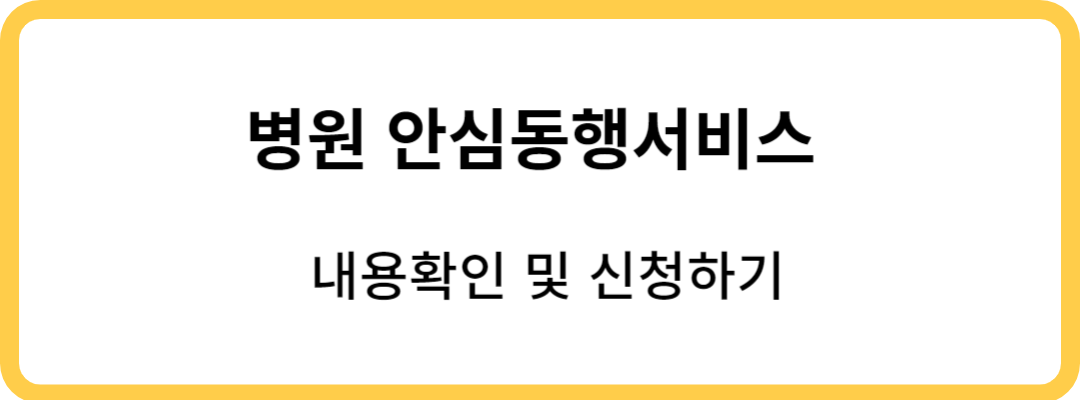 병원 안심동행서비스

내용확인 및 신청하기